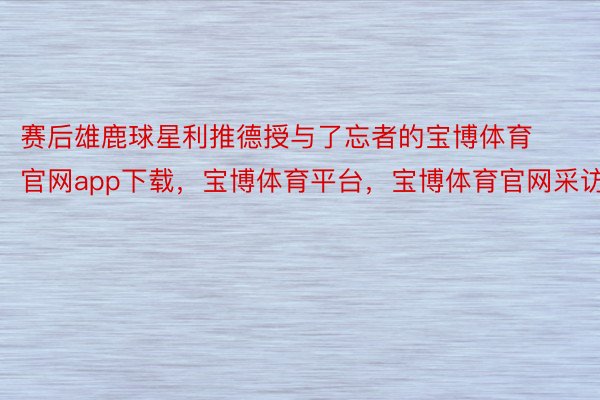 赛后雄鹿球星利推德授与了忘者的宝博体育官网app下载，宝博体育平台，宝博体育官网采访